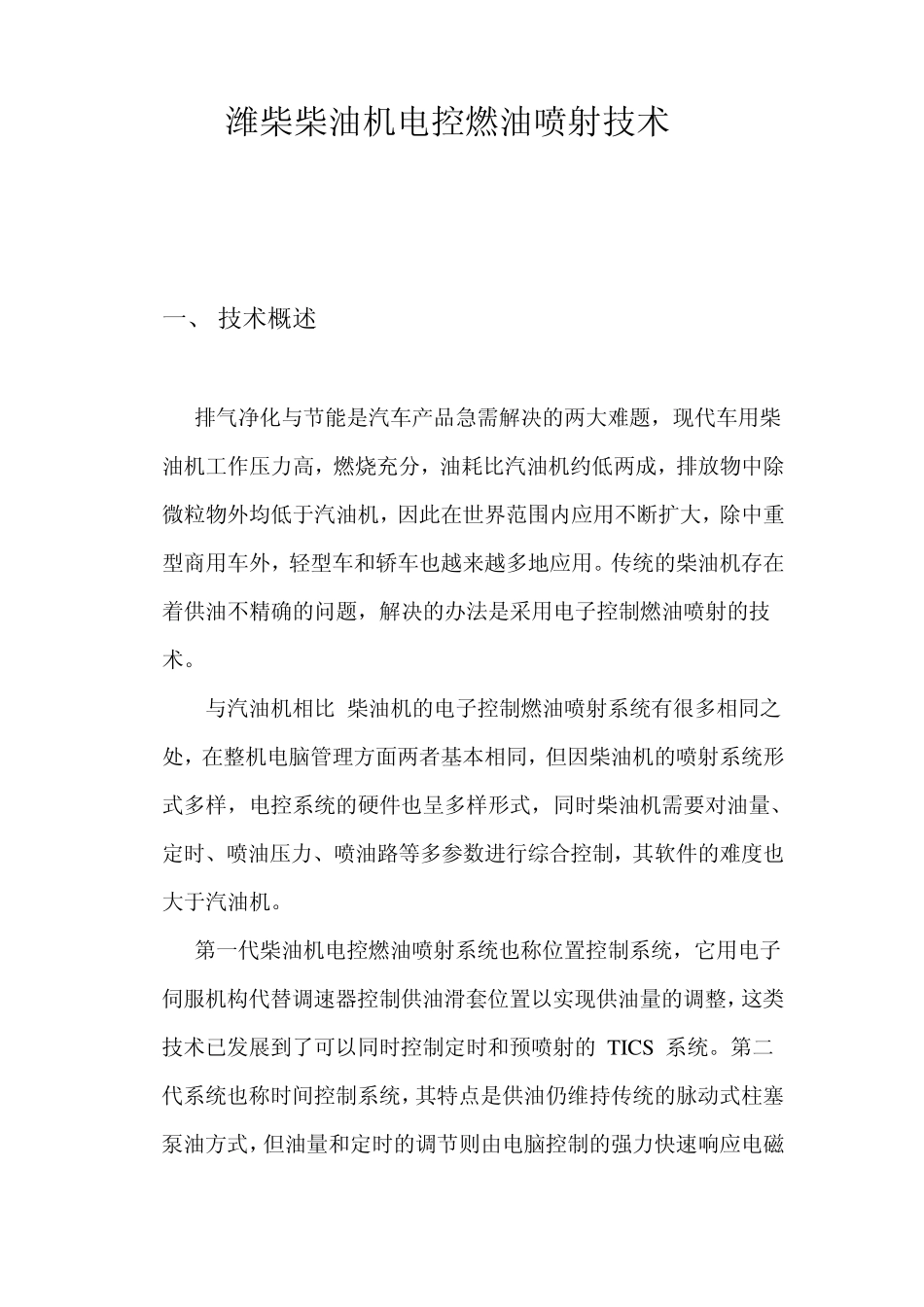 潍柴柴油机电控燃油喷射技术

一、 技术概述

排气净化与节能是汽车产品急需解决的两大难题，现代车用柴油机工作压力高，燃烧充分，油耗比汽油机约低两成，排放物中除微粒物外均低于汽油机，因此在世界范围内应用不断扩大，除中重型商用车外，轻型车和轿车也越来越多地应用。传统的柴油机存在着供油不精确的问题，解决的办法是采用电子控制燃油喷射的技术。

与汽油机相比 柴油机的电子控制燃油喷射系统有很多相同之处，在整机电脑管理方面两者基本相同，但因柴油机的喷射系统形式多样，电控系统的硬件也呈多样形式，同时柴油机需要对油量、定时、喷油压力、喷油路等多参数进行综合控制，其软件的难度也大于汽油机。

第一代柴油机电控燃油喷射系统也称位置控制系统，它用电子伺服机构代替调速器控制供油滑套位置以实现供油量的调整，这类技术已发展到了可以同时控制定时和预喷射的 TICS 系统。第二代系统也称时间控制系统，其特点是供油仍维持传统的脉动式柱塞泵油方式，但油量和定时的调节则由电脑控制的强力快速响应电磁